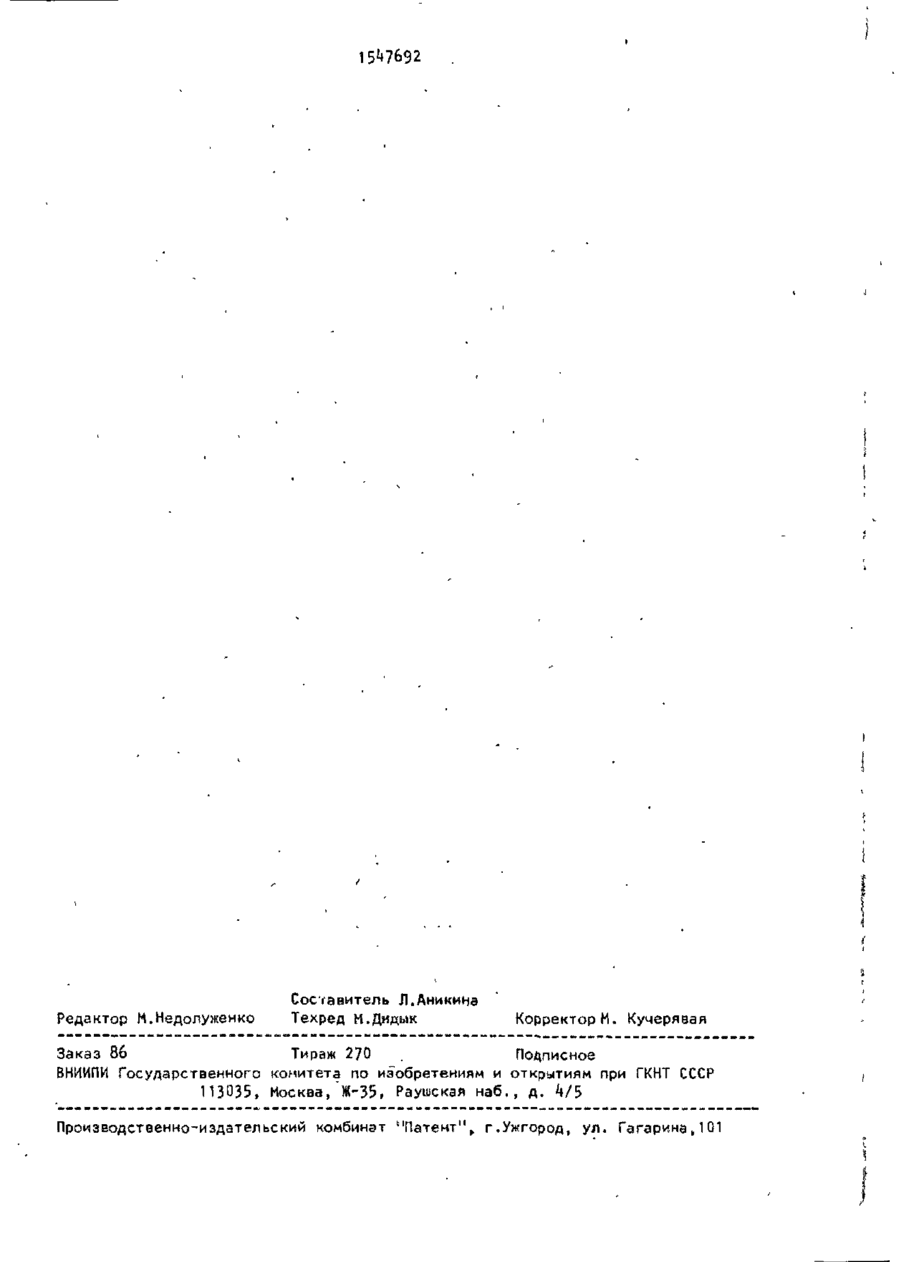 1547692

Составитель Л.Аникина
Редактор М.Недолуженко Техред М.Дидык Корректор М. Кучерявая

Заказ 86 Тираж 270 Подписное
ВНИИПИ Государственного комитета по изобретениям и открытиям при ГКНТ СССР
113035, Москва, Ж-35, Раушская наб., д. 4/5

Производственно-издательский комбинат "Патент", г.Ужгород, ул. Гагарина,101